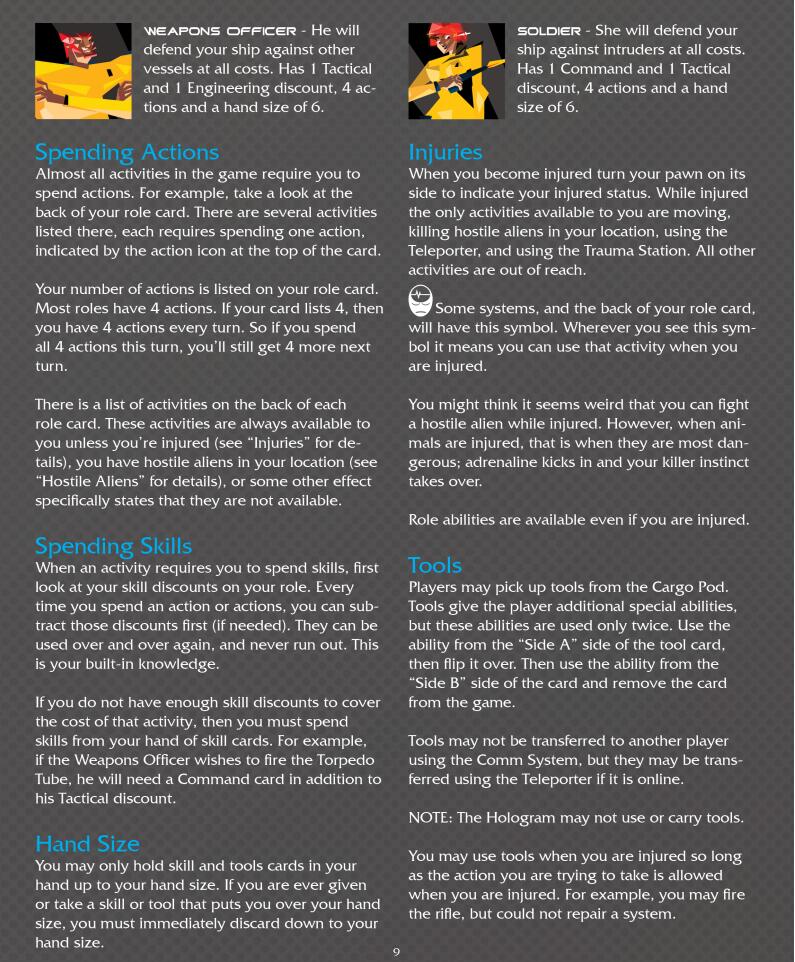 WEAPONS OFFICER - He will defend your ship against other vessels at all costs. Has 1 Tactical and 1 Engineering discount, 4 actions and a hand size of 6.

Spending Actions
Almost all activities in the game require you to spend actions. For example, take a look at the back of your role card. There are several activities listed there, each requires spending one action, indicated by the action icon at the top of the card.

Your number of actions is listed on your role card. Most roles have 4 actions. If your card lists 4, then you have 4 actions every turn. So if you spend all 4 actions this turn, you'll still get 4 more next turn.

There is a list of activities on the back of each role card. These activities are always available to you unless you're injured (see "Injuries" for details), you have hostile aliens in your location (see "Hostile Aliens" for details), or some other effect specifically states that they are not available.

Spending Skills
When an activity requires you to spend skills, first look at your skill discounts on your role. Every time you spend an action or actions, you can subtract those discounts first (if needed). They can be used over and over again, and never run out. This is your built-in knowledge.

If you do not have enough skill discounts to cover the cost of that activity, then you must spend skills from your hand of skill cards. For example, if the Weapons Officer wishes to fire the Torpedo Tube, he will need a Command card in addition to his Tactical discount.

Hand Size
You may only hold skill and tools cards in your hand up to your hand size. If you are ever given or take a skill or tool that puts you over your hand size, you must immediately discard down to your hand size.

SOLDIER - She will defend your ship against intruders at all costs. Has 1 Command and 1 Tactical discount, 4 actions and a hand size of 6.

Injuries
When you become injured turn your pawn on its side to indicate your injured status. While injured the only activities available to you are moving, killing hostile aliens in your location, using the Teleporter, and using the Trauma Station. All other activities are out of reach.

Some systems, and the back of your role card, will have this symbol. Wherever you see this symbol it means you can use that activity when you are injured.

You might think it seems weird that you can fight a hostile alien while injured. However, when animals are injured, that is when they are most dangerous; adrenaline kicks in and your killer instinct takes over.

Role abilities are available even if you are injured.

Tools
Players may pick up tools from the Cargo Pod. Tools give the player additional special abilities, but these abilities are used only twice. Use the ability from the "Side A" side of the tool card, then flip it over. Then use the ability from the "Side B" side of the card and remove the card from the game.

Tools may not be transferred to another player using the Comm System, but they may be transferred using the Teleporter if it is online.

NOTE: The Hologram may not use or carry tools.

You may use tools when you are injured so long as the action you are trying to take is allowed when you are injured. For example, you may fire the rifle, but could not repair a system.

9